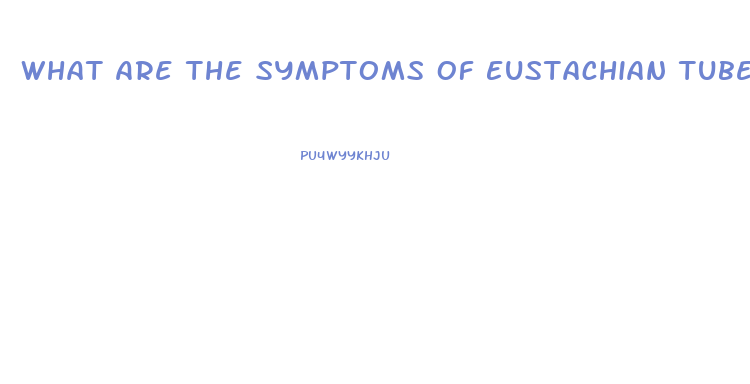 WHAT ARE THE SYMPTOMS OF EUSTACHIAN TUBE

PU4WYYKHJU